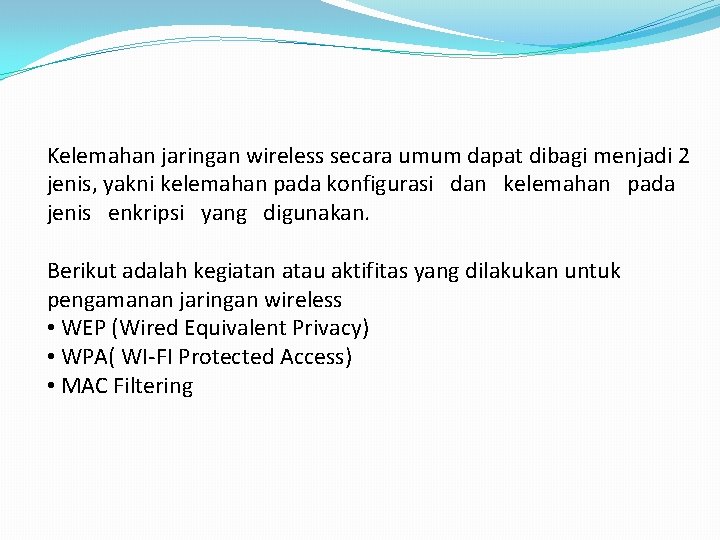 Kelemahan jaringan wireless secara umum dapat dibagi menjadi 2 jenis, yakni kelemahan pada konfigurasi dan kelemahan pada jenis enkripsi yang digunakan.

Berikut adalah kegiatan atau aktifitas yang dilakukan untuk pengamanan jaringan wireless
• WEP (Wired Equivalent Privacy)
• WPA( WI-FI Protected Access)
• MAC Filtering